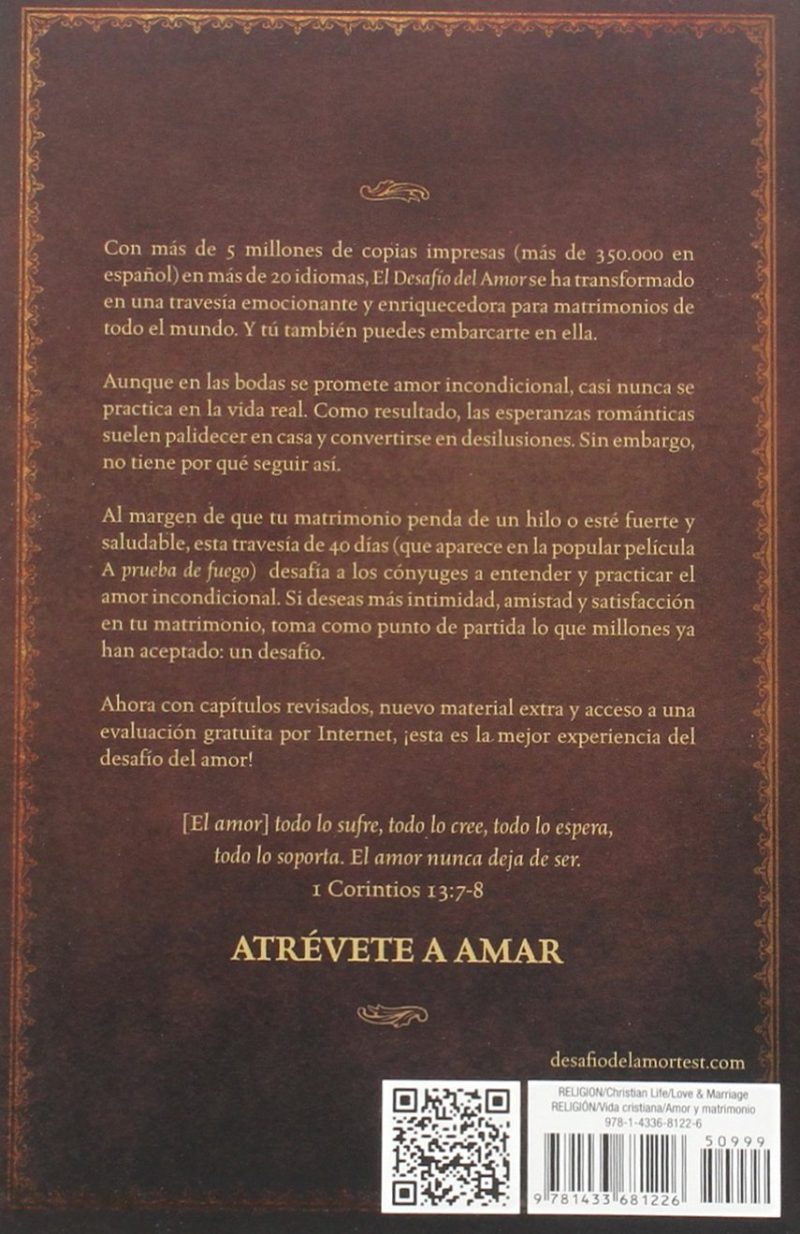 Con más de 5 millones de copias impresas (más de 350.000 en español) en más de 20 idiomas, El Desafío del Amor se ha transformado en una travesía emocionante y enriquecedora para matrimonios de todo el mundo. Y tú también puedes embarcarte en ella.

Aunque en las bodas se promete amor incondicional, casi nunca se practica en la vida real. Como resultado, las esperanzas románticas suelen palidecer en casa y convertirse en desilusiones. Sin embargo, no tiene por qué seguir así.

Al margen de que tu matrimonio penda de un hilo o esté fuerte y saludable, esta travesía de 40 días (que aparece en la popular película A prueba de fuego) desafía a los cónyuges a entender y practicar el amor incondicional. Si deseas más intimidad, amistad y satisfacción en tu matrimonio, toma como punto de partida lo que millones ya han aceptado: un desafío.

Ahora con capítulos revisados, nuevo material extra y acceso a una evaluación gratuita por Internet, ¡esta es la mejor experiencia del desafío del amor!

[El amor] todo lo sufre, todo lo cree, todo lo espera,
todo lo soporta. El amor nunca deja de ser.
1 Corintios 13:7-8

ATRÉVETE A AMAR

desafiodelamortest.com

RELIGION/Christian Life/Love & Marriage
RELIGIÓN/Vida cristiana/Amor y matrimonio
978-1-4336-8122-6

50999

9 781433 681226